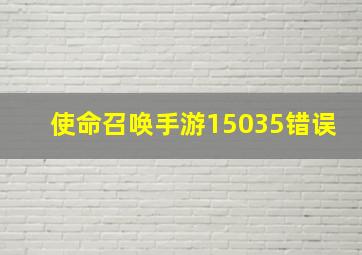 使命召唤手游15035错误